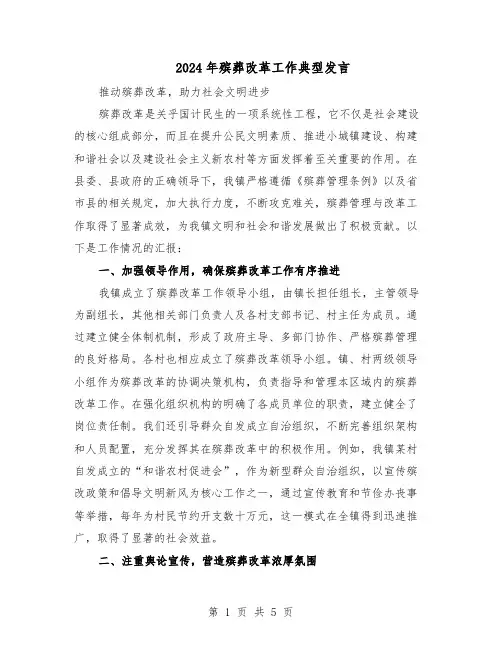 2024年殡葬改革工作典型发言

推动殡葬改革，助力社会文明进步

殡葬改革是关乎国计民生的一项系统性工程，它不仅是社会建设的核心组成部分，而且在提升公民文明素质、推进小城镇建设、构建和谐社会以及建设社会主义新农村等方面发挥着至关重要的作用。在县委、县政府的正确领导下，我镇严格遵循《殡葬管理条例》以及省市县的相关规定，加大执行力度，不断攻克难关，殡葬管理与改革工作取得了显著成效，为我镇文明和社会和谐发展做出了积极贡献。以下是工作情况的汇报：

一、加强领导作用，确保殡葬改革工作有序推进

我镇成立了殡葬改革工作领导小组，由镇长担任组长，主管领导为副组长，其他相关部门负责人及各村支部书记、村主任为成员。通过建立健全体制机制，形成了政府主导、多部门协作、严格殡葬管理的良好格局。各村也相应成立了殡葬改革领导小组。镇、村两级领导小组作为殡葬改革的协调决策机构，负责指导和管理本区域内的殡葬改革工作。在强化组织机构的明确了各成员单位的职责，建立健全了岗位责任制。我们还引导群众自发成立自治组织，不断完善组织架构和人员配置，充分发挥其在殡葬改革中的积极作用。例如，我镇某村自发成立的“和谐农村促进会”，作为新型群众自治组织，以宣传殡改政策和倡导文明新风为核心工作之一，通过宣传教育和节俭办丧事等举措，每年为村民节约开支数十万元，这一模式在全镇得到迅速推广，取得了显著的社会效益。

二、注重舆论宣传，营造殡葬改革浓厚氛围

第 1 页 共 5 页